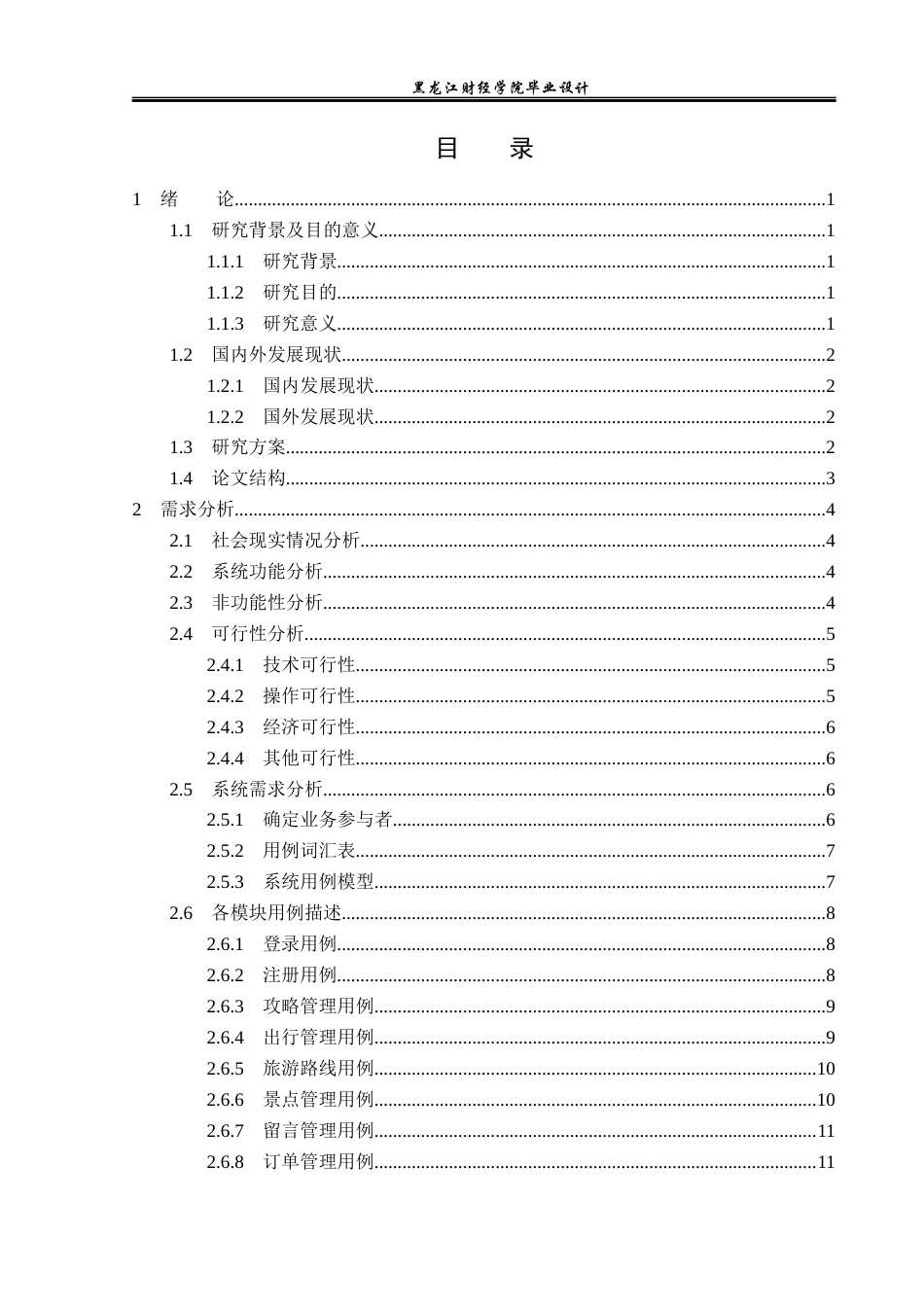 黑龙江财经学院毕业设计

目 录

1 绪 论 1
1.1 研究背景及目的意义 1
1.1.1 研究背景 1
1.1.2 研究目的 1
1.1.3 研究意义 1
1.2 国内外发展现状 2
1.2.1 国内发展现状 2
1.2.2 国外发展现状 2
1.3 研究方案 2
1.4 论文结构 3
2 需求分析 4
2.1 社会现实情况分析 4
2.2 系统功能分析 4
2.3 非功能性分析 4
2.4 可行性分析 5
2.4.1 技术可行性 5
2.4.2 操作可行性 5
2.4.3 经济可行性 6
2.4.4 其他可行性 6
2.5 系统需求分析 6
2.5.1 确定业务参与者 6
2.5.2 用例词汇表 7
2.5.3 系统用例模型 7
2.6 各模块用例描述 8
2.6.1 登录用例 8
2.6.2 注册用例 8
2.6.3 攻略管理用例 9
2.6.4 出行管理用例 9
2.6.5 旅游路线用例 10
2.6.6 景点管理用例 10
2.6.7 留言管理用例 11
2.6.8 订单管理用例 11